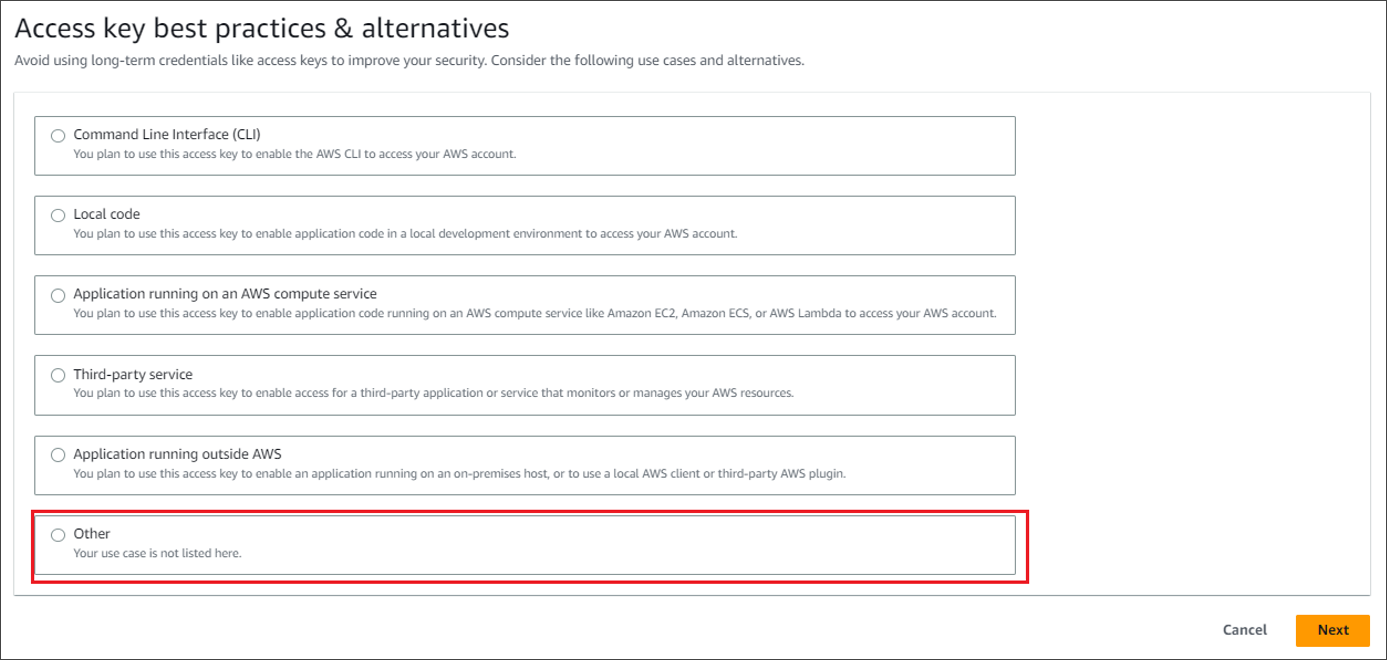 Access key best practices & alternatives

Avoid using long-term credentials like access keys to improve your security. Consider the following use cases and alternatives.

Command Line Interface (CLI)
You plan to use this access key to enable the AWS CLI to access your AWS account.

Local code
You plan to use this access key to enable application code in a local development environment to access your AWS account.

Application running on an AWS compute service
You plan to use this access key to enable application code running on an AWS compute service like Amazon EC2, Amazon ECS, or AWS Lambda to access your AWS account.

Third-party service
You plan to use this access key to enable access for a third-party application or service that monitors or manages your AWS resources.

Application running outside AWS
You plan to use this access key to enable an application running on an on-premises host, or to use a local AWS client or third-party AWS plugin.

Other
Your use case is not listed here.

Cancel

Next